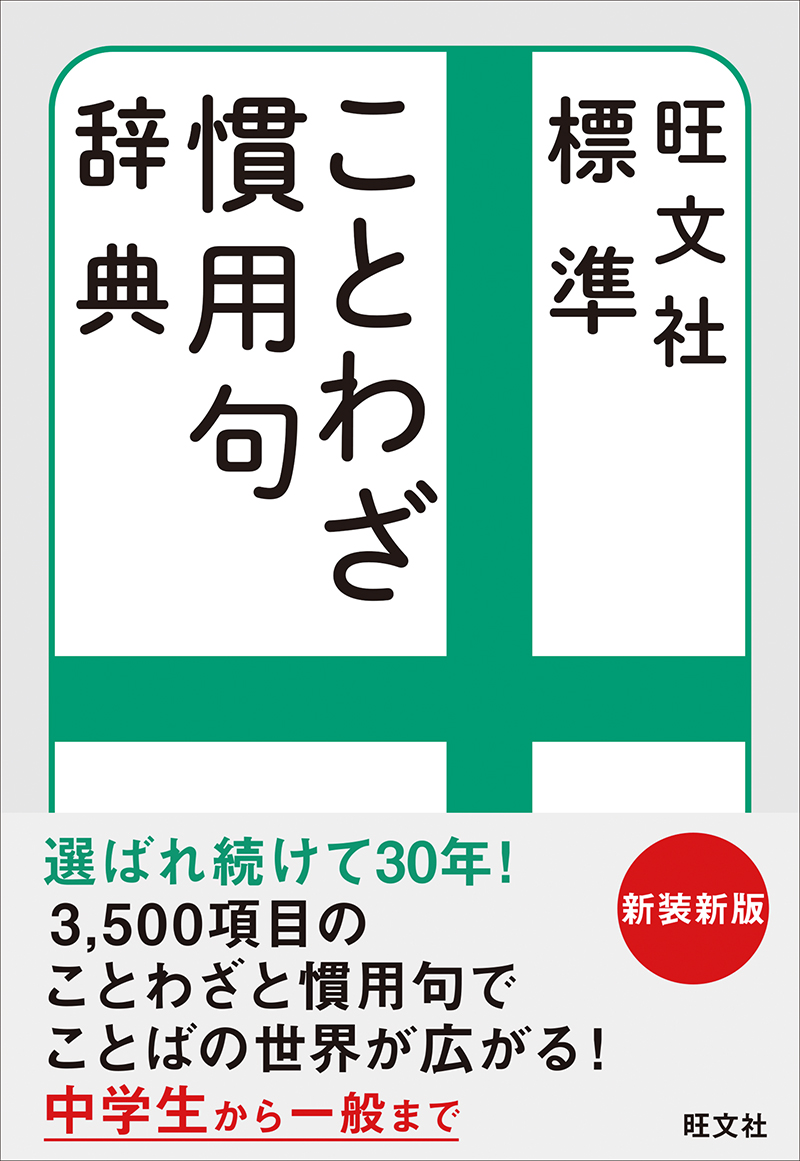 旺文社
標準
ことわざ
慣用句
辞典

選ばれ続けて30年!
3,500項目の
ことわざと慣用句で
ことばの世界が広がる!
中学生から一般まで

新装新版

旺文社